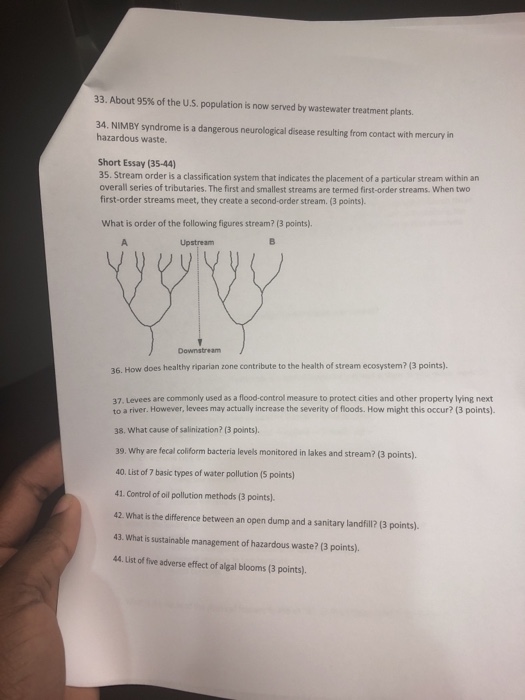 33. About 95% of the U.S. population is now served by wastewater treatment plants.

34. NIMBY syndrome is a dangerous neurological disease resulting from contact with mercury in hazardous waste.

Short Essay (35-44)
35. Stream order is a classification system that indicates the placement of a particular stream within an overall series of tributaries. The first and smallest streams are termed first-order streams. When two first-order streams meet, they create a second-order stream. (3 points).

What is order of the following figures stream? (3 points).

A
Upstream
B
Downstream

36. How does healthy riparian zone contribute to the health of stream ecosystem? (3 points).

37. Levees are commonly used as a flood-control measure to protect cities and other property lying next to a river. However, levees may actually increase the severity of floods. How might this occur? (3 points).

38. What cause of salinization? (3 points).

39. Why are fecal coliform bacteria levels monitored in lakes and stream? (3 points).

40. List of 7 basic types of water pollution (5 points)

41. Control of oil pollution methods (3 points).

42. What is the difference between an open dump and a sanitary landfill? (3 points).

43. What is sustainable management of hazardous waste? (3 points).

44. List of five adverse effect of algal blooms (3 points).